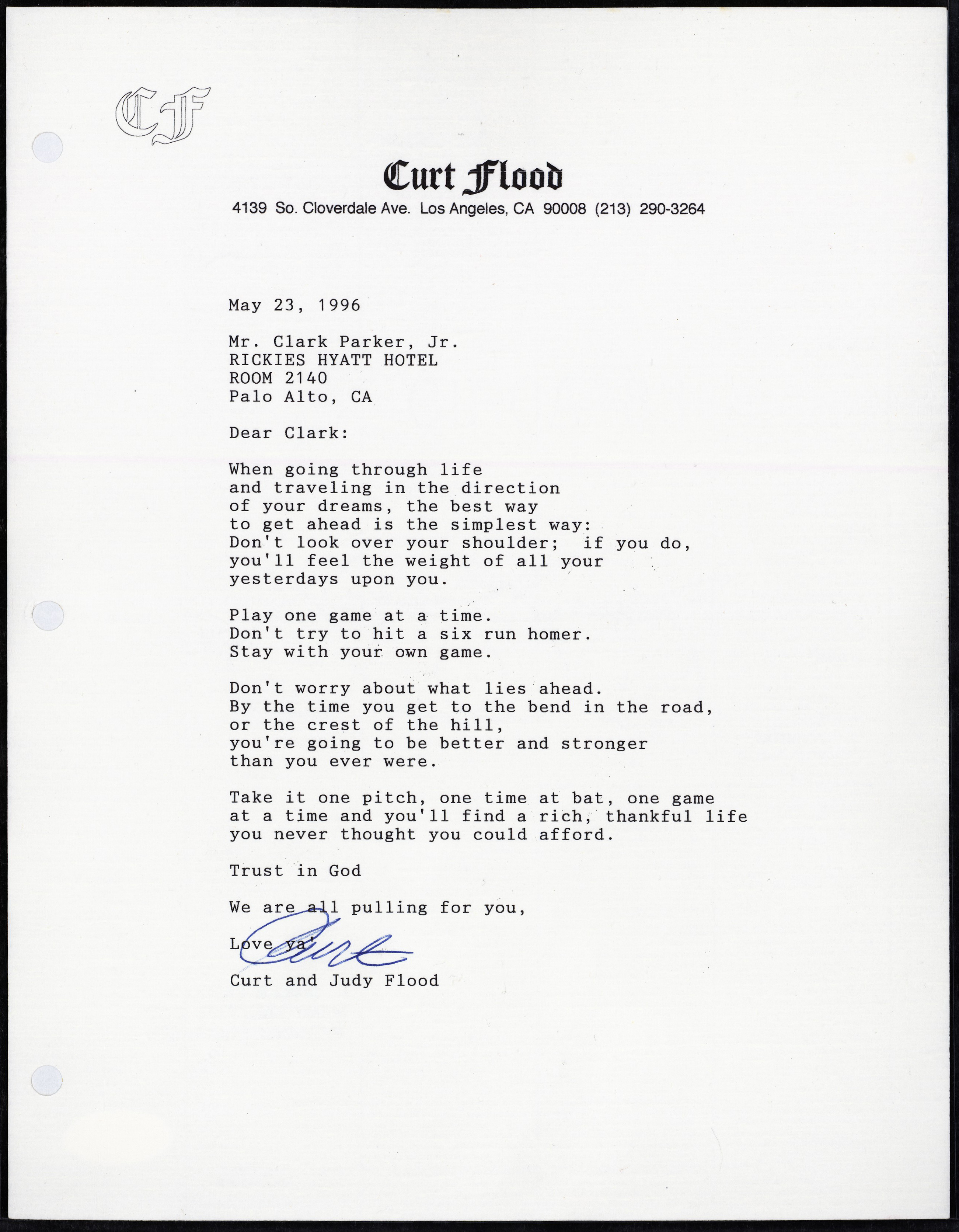 CF

Curt Flood
4139 So. Cloverdale Ave. Los Angeles, CA 90008 (213) 290-3264

May 23, 1996

Mr. Clark Parker, Jr.
RICKIES HYATT HOTEL
ROOM 2140
Palo Alto, CA

Dear Clark:

When going through life
and traveling in the direction
of your dreams, the best way
to get ahead is the simplest way:
Don't look over your shoulder; if you do,
you'll feel the weight of all your
yesterdays upon you.

Play one game at a time.
Don't try to hit a six run homer.
Stay with your own game.

Don't worry about what lies ahead.
By the time you get to the bend in the road,
or the crest of the hill,
you're going to be better and stronger
than you ever were.

Take it one pitch, one time at bat, one game
at a time and you'll find a rich, thankful life
you never thought you could afford.

Trust in God

We are all pulling for you,

Love ya'
Curt

Curt and Judy Flood